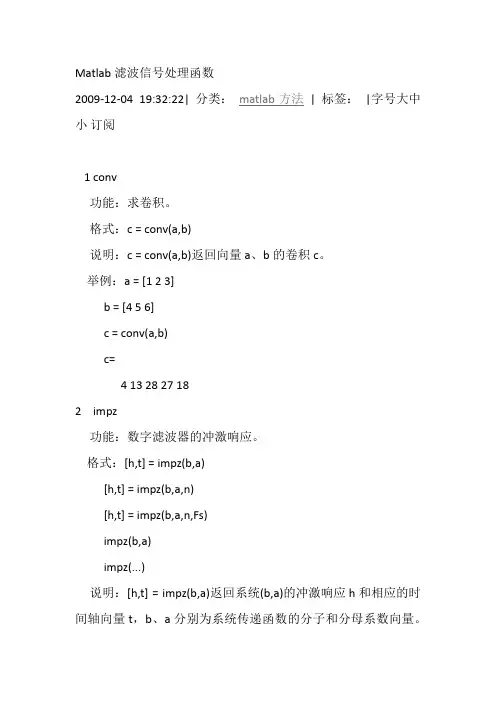 Matlab 滤波信号处理函数

2009-12-04 19:32:22| 分类： matlab 方法 | 标签： |字号大中小 订阅

1 conv

功能：求卷积。

格式：c = conv(a,b)

说明：c = conv(a,b)返回向量 a、b 的卷积 c。

举例：a = [1 2 3]

b = [4 5 6]

c = conv(a,b)

c=

4 13 28 27 18

2 impz

功能：数字滤波器的冲激响应。

格式：[h,t] = impz(b,a)

[h,t] = impz(b,a,n)

[h,t] = impz(b,a,n,Fs)

impz(b,a)

impz(...)

说明：[h,t] = impz(b,a)返回系统(b,a)的冲激响应 h 和相应的时间轴向量 t，b、a 分别为系统传递函数的分子和分母系数向量。